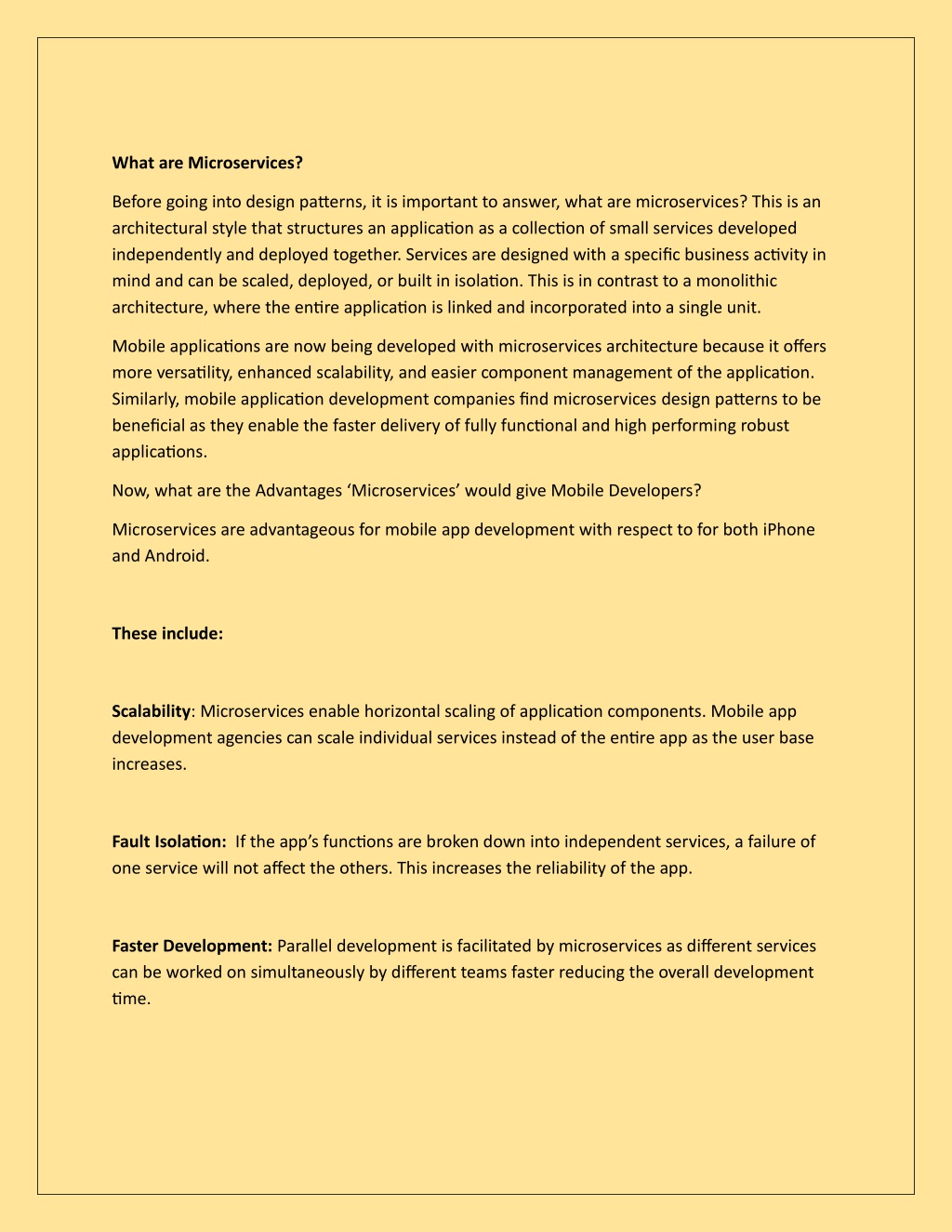 What are Microservices?

Before going into design patterns, it is important to answer, what are microservices? This is an architectural style that structures an application as a collection of small services developed independently and deployed together. Services are designed with a specific business activity in mind and can be scaled, deployed, or built in isolation. This is in contrast to a monolithic architecture, where the entire application is linked and incorporated into a single unit.

Mobile applications are now being developed with microservices architecture because it offers more versatility, enhanced scalability, and easier component management of the application. Similarly, mobile application development companies find microservices design patterns to be beneficial as they enable the faster delivery of fully functional and high performing robust applications.

Now, what are the Advantages ‘Microservices’ would give Mobile Developers?

Microservices are advantageous for mobile app development with respect to for both iPhone and Android.

These include:

Scalability: Microservices enable horizontal scaling of application components. Mobile app development agencies can scale individual services instead of the entire app as the user base increases.

Fault Isolation: If the app’s functions are broken down into independent services, a failure of one service will not affect the others. This increases the reliability of the app.

Faster Development: Parallel development is facilitated by microservices as different services can be worked on simultaneously by different teams faster reducing the overall development time.